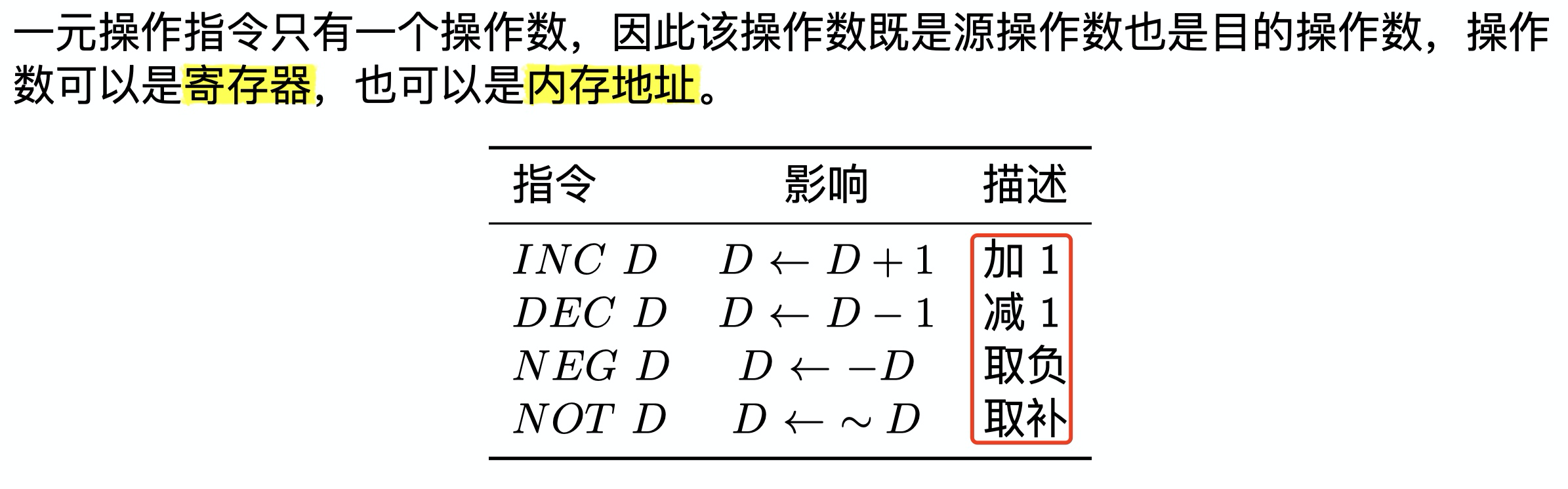 一元操作指令只有一个操作数，因此该操作数既是源操作数也是目的操作数，操作数可以是寄存器，也可以是内存地址。

| 指令 | 影响 | 描述 |
|---|---|---|
| $INC\ D$ | $D \leftarrow D + 1$ | 加1 |
| $DEC\ D$ | $D \leftarrow D - 1$ | 减1 |
| $NEG\ D$ | $D \leftarrow -D$ | 取负 |
| $NOT\ D$ | $D \leftarrow \sim D$ | 取补 |